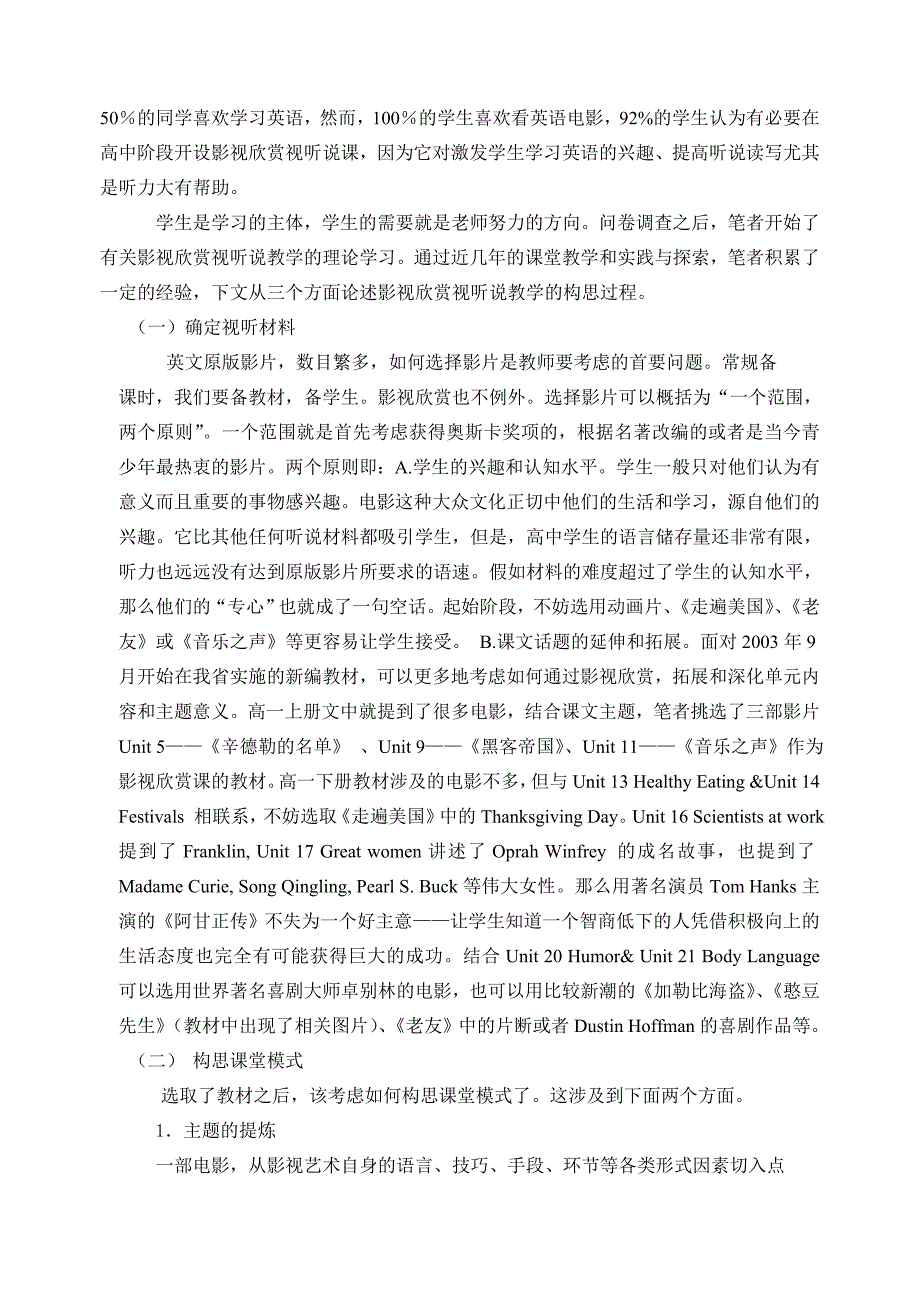 50％的同学喜欢学习英语，然而，100％的学生喜欢看英语电影，92%的学生认为有必要在高中阶段开设影视欣赏视听说课，因为它对激发学生学习英语的兴趣、提高听说读写尤其是听力大有帮助。

学生是学习的主体，学生的需要就是老师努力的方向。问卷调查之后，笔者开始了有关影视欣赏视听说教学的理论学习。通过近几年的课堂教学和实践与探索，笔者积累了一定的经验，下文从三个方面论述影视欣赏视听说教学的构思过程。

（一）确定视听材料

英文原版影片，数目繁多，如何选择影片是教师要考虑的首要问题。常规备课时，我们要备教材，备学生。影视欣赏也不例外。选择影片可以概括为“一个范围，两个原则”。一个范围就是首先考虑获得奥斯卡奖项的，根据名著改编的或者是当今青少年最热衷的影片。两个原则即：A.学生的兴趣和认知水平。学生一般只对他们认为有意义而且重要的事物感兴趣。电影这种大众文化正切中他们的生活和学习，源自他们的兴趣。它比其他任何听说材料都吸引学生，但是，高中学生的语言储存量还非常有限，听力也远远没有达到原版影片所要求的语速。假如材料的难度超过了学生的认知水平，那么他们的“专心”也就成了一句空话。起始阶段，不妨选用动画片、《走遍美国》、《老友》或《音乐之声》等更容易让学生接受。 B.课文话题的延伸和拓展。面对 2003 年 9 月开始在我省实施的新编教材，可以更多地考虑如何通过影视欣赏，拓展和深化单元内容和主题意义。高一上册文中就提到了很多电影，结合课文主题，笔者挑选了三部影片 Unit 5——《辛德勒的名单》 、Unit 9——《黑客帝国》、Unit 11——《音乐之声》作为影视欣赏课的教材。高一下册教材涉及的电影不多，但与 Unit 13 Healthy Eating &Unit 14 Festivals 相联系，不妨选取《走遍美国》中的 Thanksgiving Day。Unit 16 Scientists at work 提到了 Franklin, Unit 17 Great women 讲述了 Oprah Winfrey 的成名故事，也提到了 Madame Curie, Song Qingling, Pearl S. Buck 等伟大女性。那么用著名演员 Tom Hanks 主演的《阿甘正传》不失为一个好主意——让学生知道一个智商低下的人凭借积极向上的生活态度也完全有可能获得巨大的成功。结合 Unit 20 Humor& Unit 21 Body Language 可以选用世界著名喜剧大师卓别林的电影，也可以用比较新潮的《加勒比海盗》、《憨豆先生》（教材中出现了相关图片）、《老友》中的片断或者 Dustin Hoffman 的喜剧作品等。

（二） 构思课堂模式

选取了教材之后，该考虑如何构思课堂模式了。这涉及到下面两个方面。

1．主题的提炼

一部电影，从影视艺术自身的语言、技巧、手段、环节等各类形式因素切入点